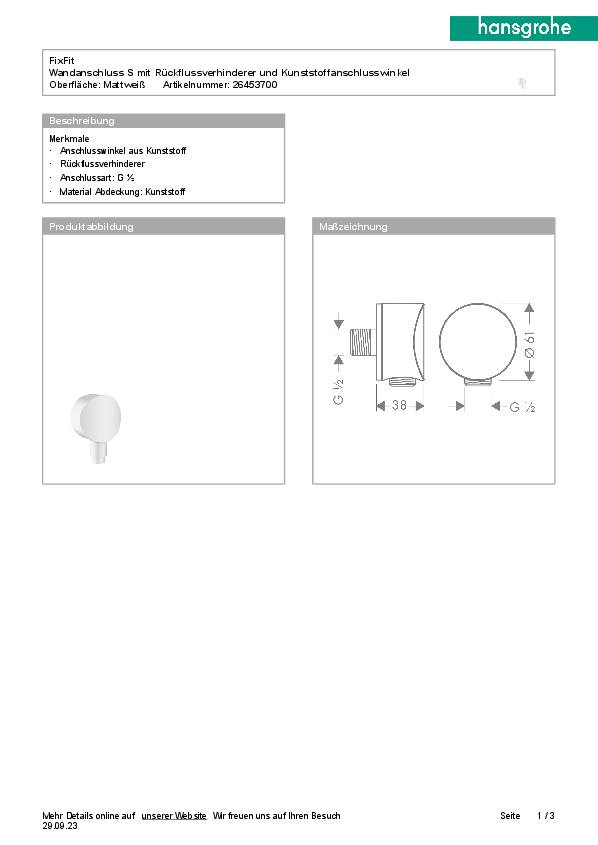 hansgrohe

FixFit
Wandanschluss S mit Rückflussverhinderer und Kunststoffanschlusswinkel
Oberfläche: Mattweiß Artikelnummer: 26453700

Beschreibung

Merkmale
· Anschlusswinkel aus Kunststoff
· Rückflussverhinderer
· Anschlussart: G ½
· Material Abdeckung: Kunststoff

Produktabbildung

Maßzeichnung

G ½
38
G ½
Ø 61

Mehr Details online auf unserer Website Wir freuen uns auf Ihren Besuch
29.09.23

Seite 1 / 3